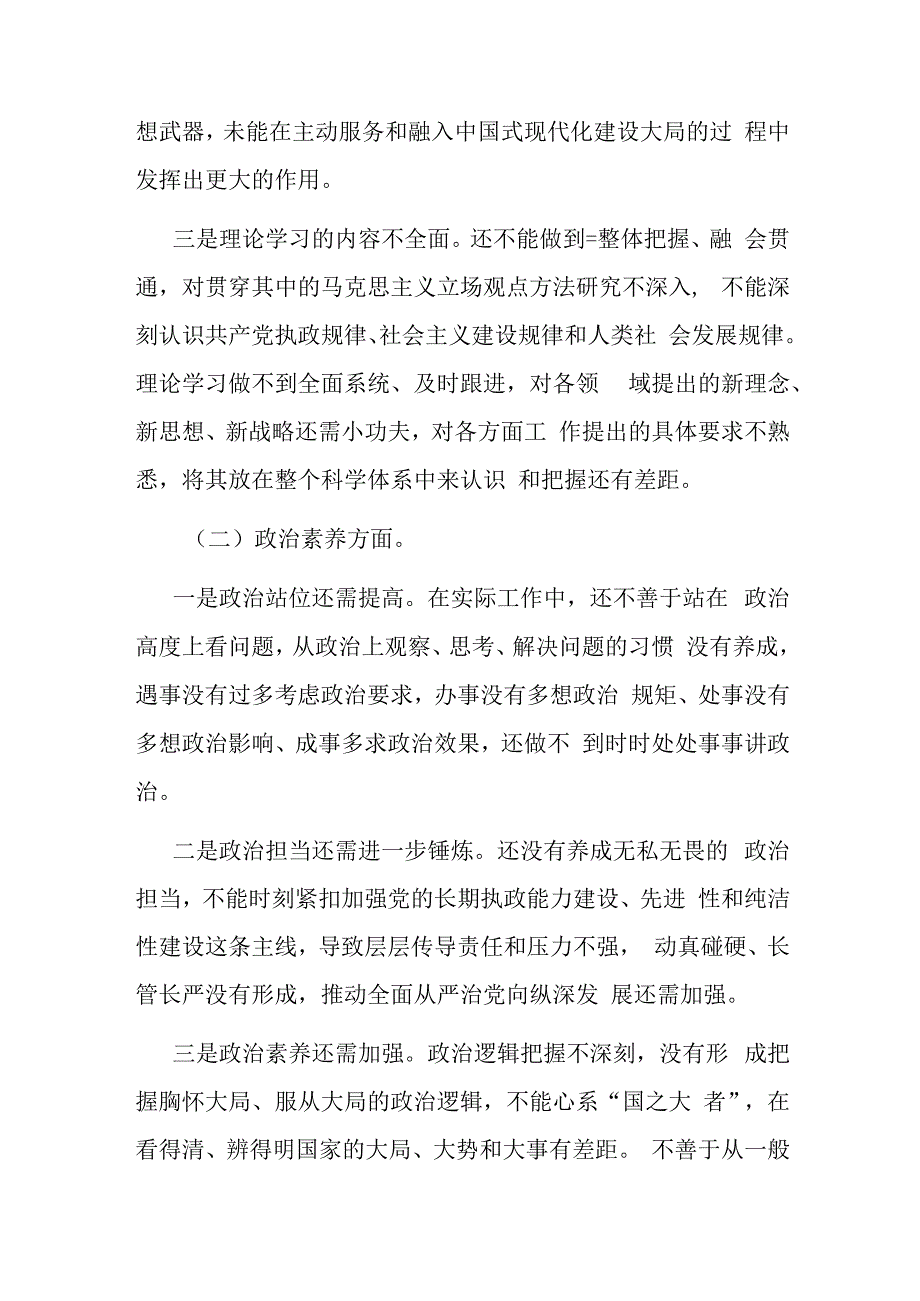 想武器，未能在主动服务和融入中国式现代化建设大局的过 程中发挥出更大的作用。

三是理论学习的内容不全面。还不能做到=整体把握、融 会贯通，对贯穿其中的马克思主义立场观点方法研究不深入， 不能深刻认识共产党执政规律、社会主义建设规律和人类社 会发展规律。理论学习做不到全面系统、及时跟进，对各领 域提出的新理念、新思想、新战略还需小功夫，对各方面工 作提出的具体要求不熟悉，将其放在整个科学体系中来认识 和把握还有差距。

（二）政治素养方面。

一是政治站位还需提高。在实际工作中，还不善于站在 政治高度上看问题，从政治上观察、思考、解决问题的习惯 没有养成，遇事没有过多考虑政治要求，办事没有多想政治 规矩、处事没有多想政治影响、成事多求政治效果，还做不 到时时处处事事讲政治。

二是政治担当还需进一步锤炼。还没有养成无私无畏的 政治担当，不能时刻紧扣加强党的长期执政能力建设、先进 性和纯洁性建设这条主线，导致层层传导责任和压力不强， 动真碰硬、长管长严没有形成，推动全面从严治党向纵深发 展还需加强。

三是政治素养还需加强。政治逻辑把握不深刻，没有形 成把握胸怀大局、服从大局的政治逻辑，不能心系“国之大 者”，在看得清、辨得明国家的大局、大势和大事有差距。 不善于从一般